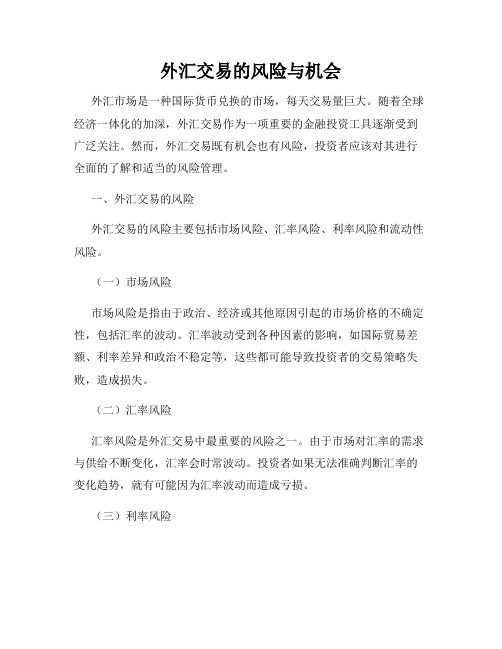 外汇交易的风险与机会

外汇市场是一种国际货币兑换的市场，每天交易量巨大。随着全球经济一体化的加深，外汇交易作为一项重要的金融投资工具逐渐受到广泛关注。然而，外汇交易既有机会也有风险，投资者应该对其进行全面的了解和适当的风险管理。

一、外汇交易的风险

外汇交易的风险主要包括市场风险、汇率风险、利率风险和流动性风险。

（一）市场风险

市场风险是指由于政治、经济或其他原因引起的市场价格的不确定性，包括汇率的波动。汇率波动受到各种因素的影响，如国际贸易差额、利率差异和政治不稳定等，这些都可能导致投资者的交易策略失败，造成损失。

（二）汇率风险

汇率风险是外汇交易中最重要的风险之一。由于市场对汇率的需求与供给不断变化，汇率会时常波动。投资者如果无法准确判断汇率的变化趋势，就有可能因为汇率波动而造成亏损。

（三）利率风险